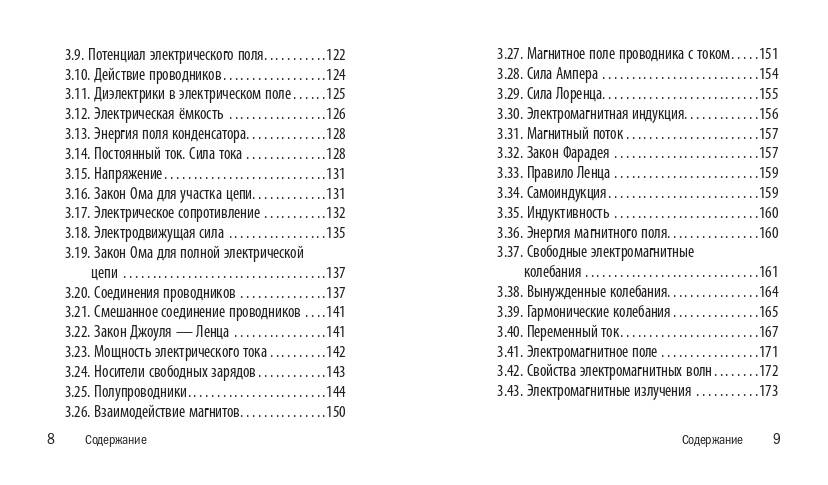 3.9. Потенциал электрического поля 122
3.10. Действие проводников 124
3.11. Диэлектрики в электрическом поле 125
3.12. Электрическая ёмкость 126
3.13. Энергия поля конденсатора 128
3.14. Постоянный ток. Сила тока 128
3.15. Напряжение 131
3.16. Закон Ома для участка цепи 131
3.17. Электрическое сопротивление 132
3.18. Электродвижущая сила 135
3.19. Закон Ома для полной электрической цепи 137
3.20. Соединения проводников 137
3.21. Смешанное соединение проводников 141
3.22. Закон Джоуля — Ленца 141
3.23. Мощность электрического тока 142
3.24. Носители свободных зарядов 143
3.25. Полупроводники 144
3.26. Взаимодействие магнитов 150

8 Содержание

3.27. Магнитное поле проводника с током 151
3.28. Сила Ампера 154
3.29. Сила Лоренца 155
3.30. Электромагнитная индукция 156
3.31. Магнитный поток 157
3.32. Закон Фарадея 157
3.33. Правило Ленца 159
3.34. Самоиндукция 159
3.35. Индуктивность 160
3.36. Энергия магнитного поля 160
3.37. Свободные электромагнитные колебания 161
3.38. Вынужденные колебания 164
3.39. Гармонические колебания 165
3.40. Переменный ток 167
3.41. Электромагнитное поле 171
3.42. Свойства электромагнитных волн 172
3.43. Электромагнитные излучения 173

Содержание 9